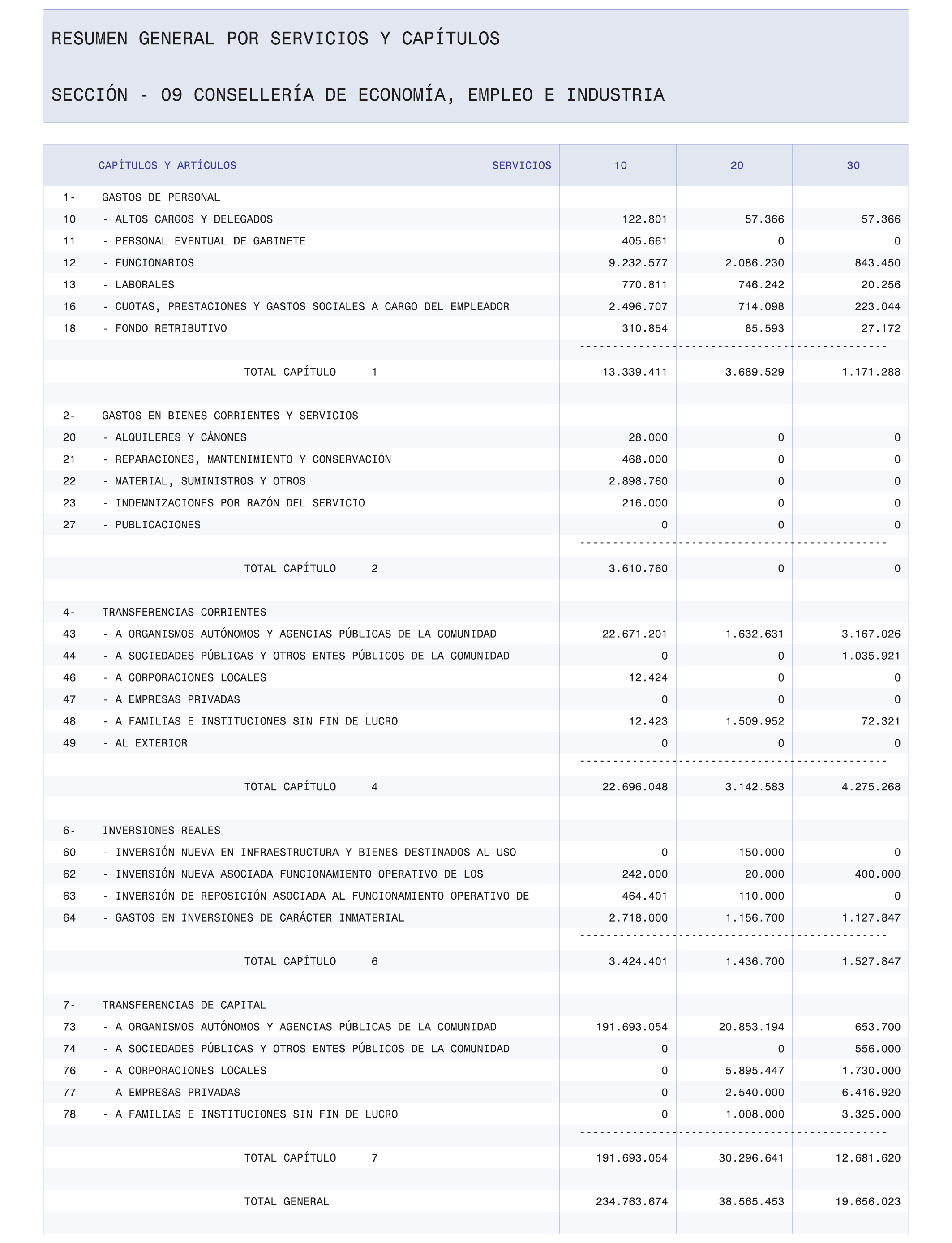 RESUMEN GENERAL POR SERVICIOS Y CAPÍTULOS

SECCIÓN - 09 CONSELLERÍA DE ECONOMÍA, EMPLEO E INDUSTRIA

| | CAPÍTULOS Y ARTÍCULOS SERVICIOS | 10 | 20 | 30 |
|---|---|---|---|---|
| 1- | GASTOS DE PERSONAL | | | |
| 10 | - ALTOS CARGOS Y DELEGADOS | 122.801 | 57.366 | 57.366 |
| 11 | - PERSONAL EVENTUAL DE GABINETE | 405.661 | 0 | 0 |
| 12 | - FUNCIONARIOS | 9.232.577 | 2.086.230 | 843.450 |
| 13 | - LABORALES | 770.811 | 746.242 | 20.256 |
| 16 | - CUOTAS, PRESTACIONES Y GASTOS SOCIALES A CARGO DEL EMPLEADOR | 2.496.707 | 714.098 | 223.044 |
| 18 | - FONDO RETRIBUTIVO | 310.854 | 85.593 | 27.172 |
| | TOTAL CAPÍTULO 1 | 13.339.411 | 3.689.529 | 1.171.288 |
| 2- | GASTOS EN BIENES CORRIENTES Y SERVICIOS | | | |
| 20 | - ALQUILERES Y CÁNONES | 28.000 | 0 | 0 |
| 21 | - REPARACIONES, MANTENIMIENTO Y CONSERVACIÓN | 468.000 | 0 | 0 |
| 22 | - MATERIAL, SUMINISTROS Y OTROS | 2.898.760 | 0 | 0 |
| 23 | - INDEMNIZACIONES POR RAZÓN DEL SERVICIO | 216.000 | 0 | 0 |
| 27 | - PUBLICACIONES | 0 | 0 | 0 |
| | TOTAL CAPÍTULO 2 | 3.610.760 | 0 | 0 |
| 4- | TRANSFERENCIAS CORRIENTES | | | |
| 43 | - A ORGANISMOS AUTÓNOMOS Y AGENCIAS PÚBLICAS DE LA COMUNIDAD | 22.671.201 | 1.632.631 | 3.167.026 |
| 44 | - A SOCIEDADES PÚBLICAS Y OTROS ENTES PÚBLICOS DE LA COMUNIDAD | 0 | 0 | 1.035.921 |
| 46 | - A CORPORACIONES LOCALES | 12.424 | 0 | 0 |
| 47 | - A EMPRESAS PRIVADAS | 0 | 0 | 0 |
| 48 | - A FAMILIAS E INSTITUCIONES SIN FIN DE LUCRO | 12.423 | 1.509.952 | 72.321 |
| 49 | - AL EXTERIOR | 0 | 0 | 0 |
| | TOTAL CAPÍTULO 4 | 22.696.048 | 3.142.583 | 4.275.268 |
| 6- | INVERSIONES REALES | | | |
| 60 | - INVERSIÓN NUEVA EN INFRAESTRUCTURA Y BIENES DESTINADOS AL USO | 0 | 150.000 | 0 |
| 62 | - INVERSIÓN NUEVA ASOCIADA FUNCIONAMIENTO OPERATIVO DE LOS | 242.000 | 20.000 | 400.000 |
| 63 | - INVERSIÓN DE REPOSICIÓN ASOCIADA AL FUNCIONAMIENTO OPERATIVO DE | 464.401 | 110.000 | 0 |
| 64 | - GASTOS EN INVERSIONES DE CARÁCTER INMATERIAL | 2.718.000 | 1.156.700 | 1.127.847 |
| | TOTAL CAPÍTULO 6 | 3.424.401 | 1.436.700 | 1.527.847 |
| 7- | TRANSFERENCIAS DE CAPITAL | | | |
| 73 | - A ORGANISMOS AUTÓNOMOS Y AGENCIAS PÚBLICAS DE LA COMUNIDAD | 191.693.054 | 20.853.194 | 653.700 |
| 74 | - A SOCIEDADES PÚBLICAS Y OTROS ENTES PÚBLICOS DE LA COMUNIDAD | 0 | 0 | 556.000 |
| 76 | - A CORPORACIONES LOCALES | 0 | 5.895.447 | 1.730.000 |
| 77 | - A EMPRESAS PRIVADAS | 0 | 2.540.000 | 6.416.920 |
| 78 | - A FAMILIAS E INSTITUCIONES SIN FIN DE LUCRO | 0 | 1.008.000 | 3.325.000 |
| | TOTAL CAPÍTULO 7 | 191.693.054 | 30.296.641 | 12.681.620 |
| | TOTAL GENERAL | 234.763.674 | 38.565.453 | 19.656.023 |